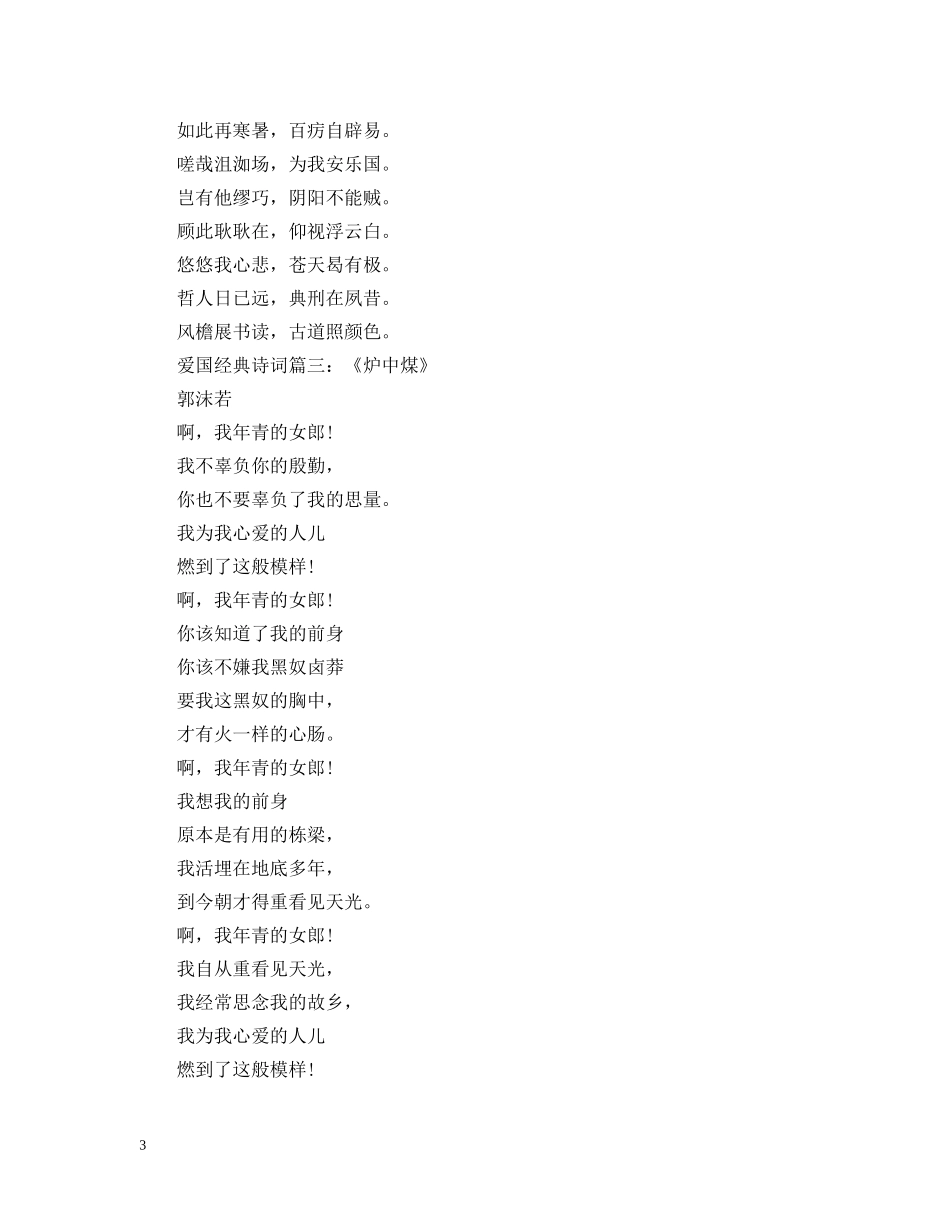 如此再寒暑，百疠自辟易。
嗟哉沮洳场，为我安乐国。
岂有他缪巧，阴阳不能贼。
顾此耿耿在，仰视浮云白。
悠悠我心悲，苍天曷有极。
哲人日已远，典刑在夙昔。
风檐展书读，古道照颜色。
爱国经典诗词篇三：《炉中煤》
郭沫若
啊，我年青的女郎！
我不辜负你的殷勤，
你也不要辜负了我的思量。
我为我心爱的人儿
燃到了这般模样！
啊，我年青的女郎！
你该知道了我的前身
你该不嫌我黑奴卤莽
要我这黑奴的胸中，
才有火一样的心肠。
啊，我年青的女郎！
我想我的前身
原本是有用的栋梁，
我活埋在地底多年，
到今朝才得重看见天光。
啊，我年青的女郎！
我自从重看见天光，
我经常思念我的故乡，
我为我心爱的人儿
燃到了这般模样！

3